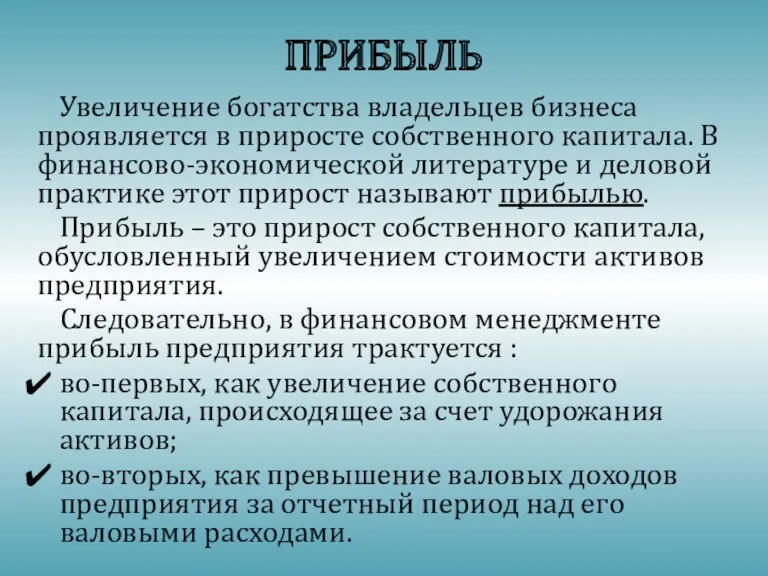 ПРИБЫЛЬ

Увеличение богатства владельцев бизнеса проявляется в приросте собственного капитала. В финансово-экономической литературе и деловой практике этот прирост называют прибылью.

Прибыль – это прирост собственного капитала, обусловленный увеличением стоимости активов предприятия.

Следовательно, в финансовом менеджменте прибыль предприятия трактуется :

✔ во-первых, как увеличение собственного капитала, происходящее за счет удорожания активов;

✔ во-вторых, как превышение валовых доходов предприятия за отчетный период над его валовыми расходами.